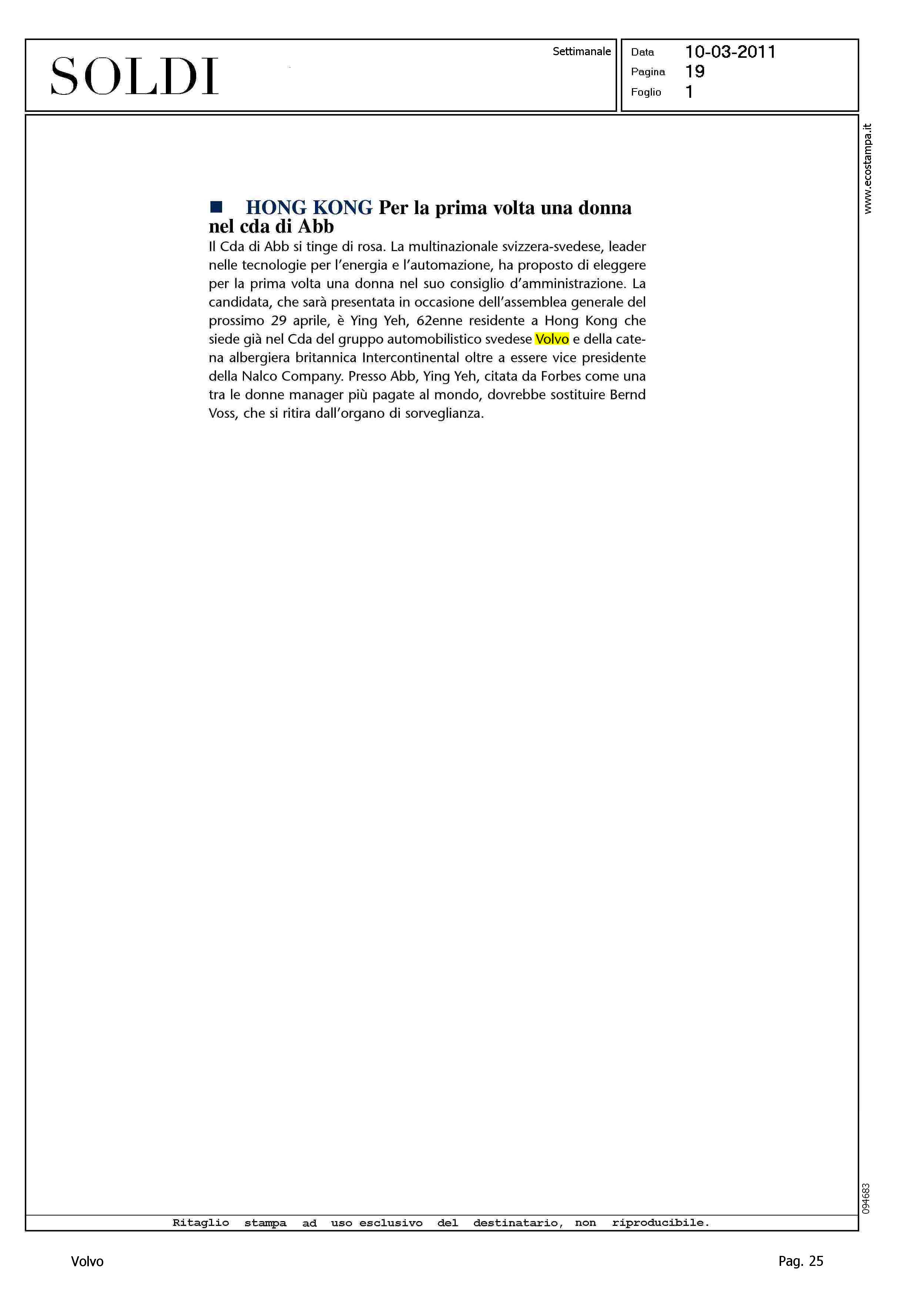 SOLDI

Settimanale

Data 10-03-2011
Pagina 19
Foglio 1

www.ecostampa.it

HONG KONG Per la prima volta una donna nel cda di Abb

Il Cda di Abb si tinge di rosa. La multinazionale svizzera-svedese, leader nelle tecnologie per l'energia e l'automazione, ha proposto di eleggere per la prima volta una donna nel suo consiglio d'amministrazione. La candidata, che sarà presentata in occasione dell'assemblea generale del prossimo 29 aprile, è Ying Yeh, 62enne residente a Hong Kong che siede già nel Cda del gruppo automobilistico svedese Volvo e della catena albergiera britannica Intercontinental oltre a essere vice presidente della Nalco Company. Presso Abb, Ying Yeh, citata da Forbes come una tra le donne manager più pagate al mondo, dovrebbe sostituire Bernd Voss, che si ritira dall'organo di sorveglianza.

094683

Ritaglio stampa ad uso esclusivo del destinatario, non riproducibile.

Volvo

Pag. 25